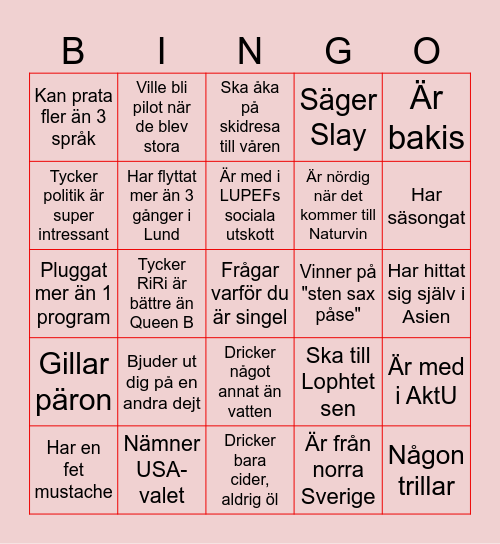 | B | I | N | G | O |
|---|---|---|---|---|
| Kan prata fler än 3 språk | Ville bli pilot när de blev stora | Ska åka på skidresa till våren | Säger Slay | Är bakis |
| Tycker politik är super intressant | Har flyttat mer än 3 gånger i Lund | Är med i LUPEFs sociala utskott | Är nördig när det kommer till Naturvin | Har säsongat |
| Pluggat mer än 1 program | Tycker RiRi är bättre än Queen B | Frågar varför du är singel | Vinner på "sten sax påse" | Har hittat sig själv i Asien |
| Gillar päron | Bjuder ut dig på en andra dejt | Dricker något annat än vatten | Ska till Lophtet sen | Är med i AktU |
| Har en fet mustache | Nämner USA-valet | Dricker bara cider, aldrig öl | Är från norra Sverige | Någon trillar |